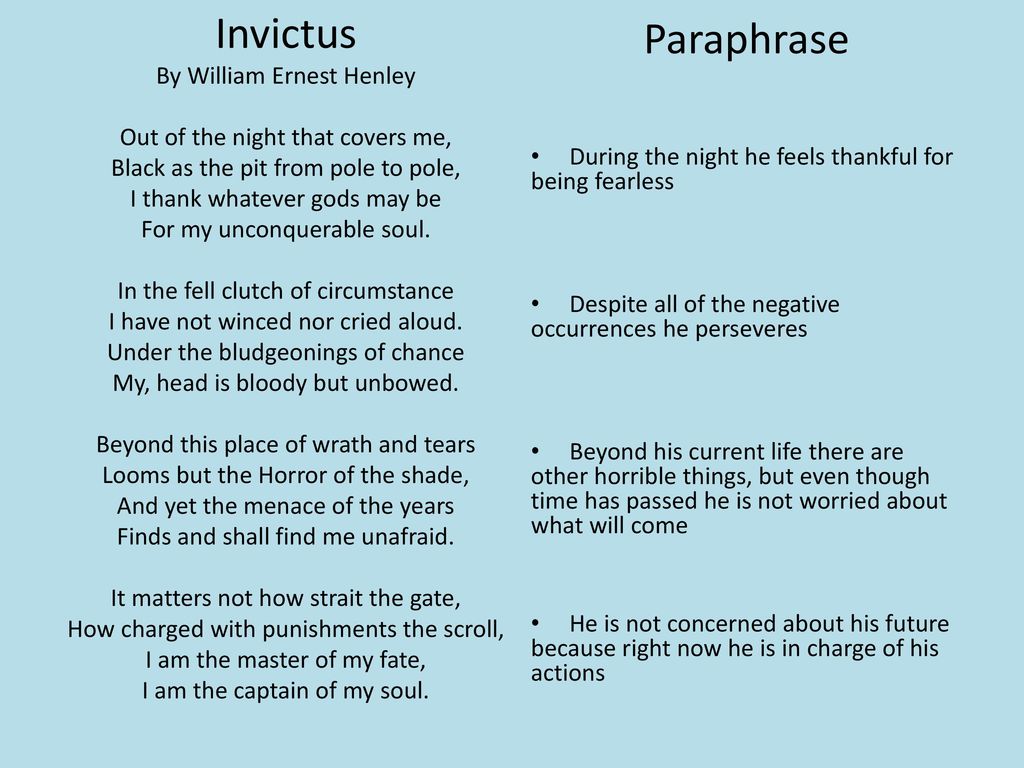 Invictus
By William Ernest Henley

Out of the night that covers me,
Black as the pit from pole to pole,
I thank whatever gods may be
For my unconquerable soul.

In the fell clutch of circumstance
I have not winced nor cried aloud.
Under the bludgeonings of chance
My, head is bloody but unbowed.

Beyond this place of wrath and tears
Looms but the Horror of the shade,
And yet the menace of the years
Finds and shall find me unafraid.

It matters not how strait the gate,
How charged with punishments the scroll,
I am the master of my fate,
I am the captain of my soul.

Paraphrase

• During the night he feels thankful for being fearless

• Despite all of the negative occurrences he perseveres

• Beyond his current life there are other horrible things, but even though time has passed he is not worried about what will come

• He is not concerned about his future because right now he is in charge of his actions